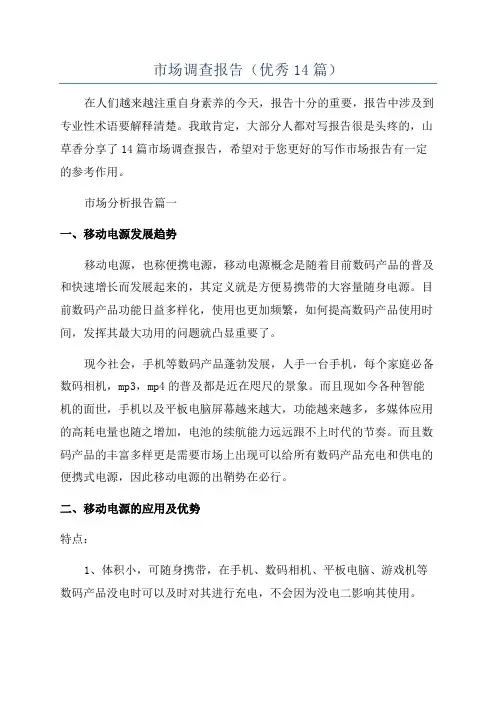 市场调查报告（优秀14篇）

在人们越来越注重自身素养的今天，报告十分的重要，报告中涉及到专业性术语要解释清楚。我敢肯定，大部分人都对写报告很是头疼的，山草香分享了14篇市场调查报告，希望对于您更好的写作市场报告有一定的参考作用。

市场分析报告篇一

一、移动电源发展趋势

移动电源，也称便携电源，移动电源概念是随着目前数码产品的普及和快速增长而发展起来的，其定义就是方便易携带的大容量随身电源。目前数码产品功能日益多样化，使用也更加频繁，如何提高数码产品使用时间，发挥其最大功用的问题就凸显重要了。

现今社会，手机等数码产品蓬勃发展，人手一台手机，每个家庭必备数码相机，mp3，mp4的普及都是近在咫尺的景象。而且现如今各种智能机的面世，手机以及平板电脑屏幕越来越大，功能越来越多，多媒体应用的高耗电量也随之增加，电池的续航能力远远跟不上时代的节奏。而且数码产品的丰富多样更是需要市场上出现可以给所有数码产品充电和供电的便携式电源，因此移动电源的出鞘势在必行。

二、移动电源的应用及优势

特点：

1、体积小，可随身携带，在手机、数码相机、平板电脑、游戏机等数码产品没电时可以及时对其进行充电，不会因为没电二影响其使用。